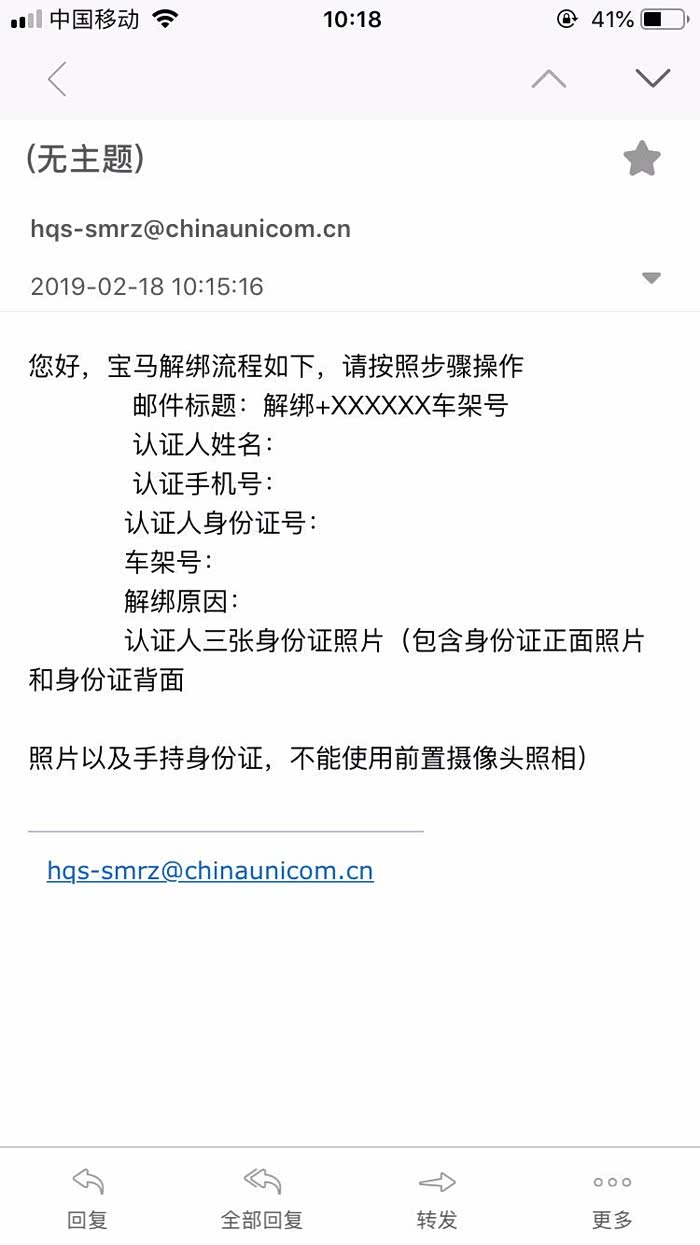 中国移动 10:18 41%

(无主题)

hqs-smrz@chinaunicom.cn

2019-02-18 10:15:16

您好，宝马解绑流程如下，请按照步骤操作
邮件标题：解绑+XXXXXX车架号
认证人姓名：
认证手机号：
认证人身份证号：
车架号：
解绑原因：
认证人三张身份证照片（包含身份证正面照片和身份证背面

照片以及手持身份证，不能使用前置摄像头照相）

hqs-smrz@chinaunicom.cn

回复 全部回复 转发 更多